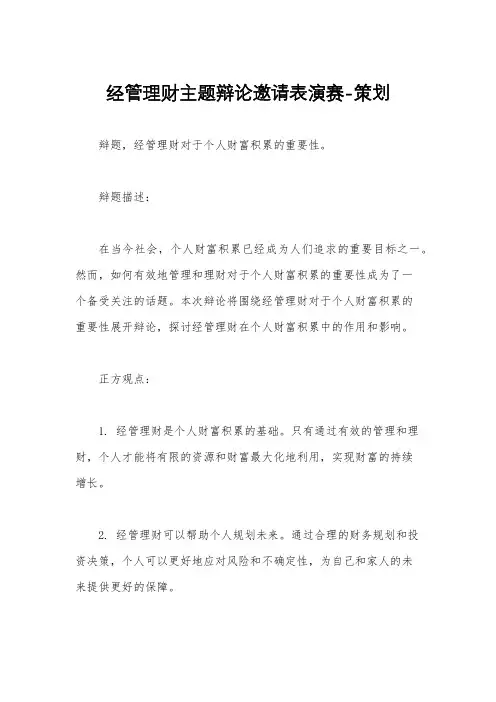 经管理财主题辩论邀请表演赛-策划

辩题，经管理财对于个人财富积累的重要性。

辩题描述：

在当今社会，个人财富积累已经成为人们追求的重要目标之一。然而，如何有效地管理和理财对于个人财富积累的重要性成为了一个备受关注的话题。本次辩论将围绕经管理财对于个人财富积累的重要性展开辩论，探讨经管理财在个人财富积累中的作用和影响。

正方观点：

1. 经管理财是个人财富积累的基础。只有通过有效的管理和理财，个人才能将有限的资源和财富最大化地利用，实现财富的持续增长。

2. 经管理财可以帮助个人规划未来。通过合理的财务规划和投资决策，个人可以更好地应对风险和不确定性，为自己和家人的未来提供更好的保障。